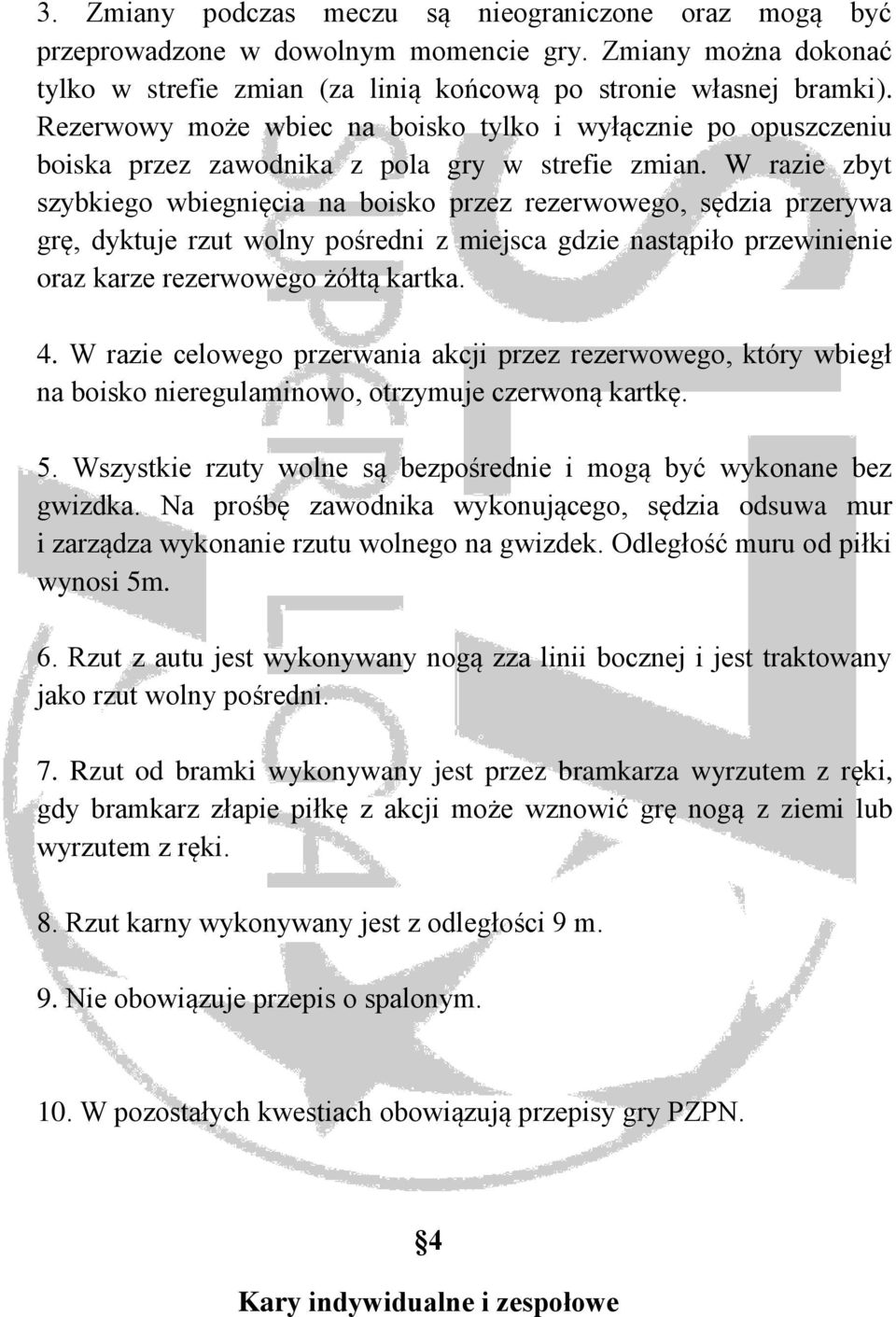 3. Zmiany podczas meczu są nieograniczone oraz mogą być przeprowadzone w dowolnym momencie gry. Zmiany można dokonać tylko w strefie zmian (za linią końcową po stronie własnej bramki). Rezerwowy może wbiec na boisko tylko i wyłącznie po opuszczeniu boiska przez zawodnika z pola gry w strefie zmian. W razie zbyt szybkiego wbiegnięcia na boisko przez rezerwowego, sędzia przerywa grę, dyktuje rzut wolny pośredni z miejsca gdzie nastąpiło przewinienie oraz karze rezerwowego żółtą kartka.

4. W razie celowego przerwania akcji przez rezerwowego, który wbiegł na boisko nieregulaminowo, otrzymuje czerwoną kartkę.

5. Wszystkie rzuty wolne są bezpośrednie i mogą być wykonane bez gwizdka. Na prośbę zawodnika wykonującego, sędzia odsuwa mur i zarządza wykonanie rzutu wolnego na gwizdek. Odległość muru od piłki wynosi 5m.

6. Rzut z autu jest wykonywany nogą zza linii bocznej i jest traktowany jako rzut wolny pośredni.

7. Rzut od bramki wykonywany jest przez bramkarza wyrzutem z ręki, gdy bramkarz złapie piłkę z akcji może wznowić grę nogą z ziemi lub wyrzutem z ręki.

8. Rzut karny wykonywany jest z odległości 9 m.

9. Nie obowiązuje przepis o spalonym.

10. W pozostałych kwestiach obowiązują przepisy gry PZPN.

§4

Kary indywidualne i zespołowe